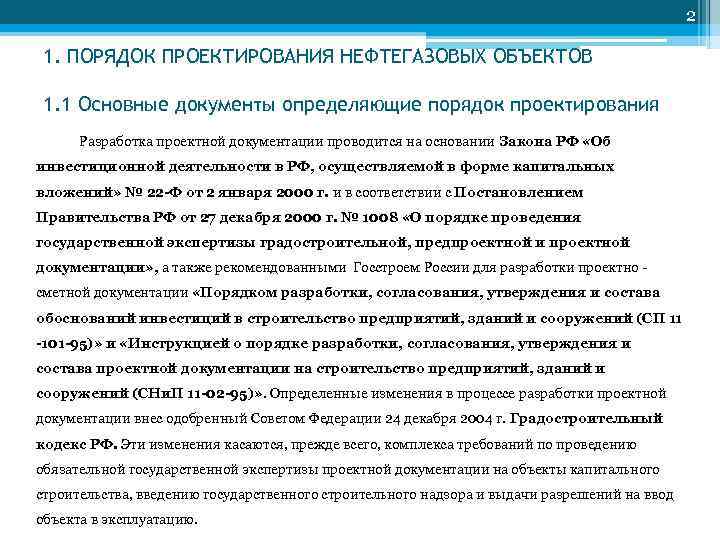 2

1. ПОРЯДОК ПРОЕКТИРОВАНИЯ НЕФТЕГАЗОВЫХ ОБЪЕКТОВ

1.1 Основные документы определяющие порядок проектирования

Разработка проектной документации проводится на основании Закона РФ «Об инвестиционной деятельности в РФ, осуществляемой в форме капитальных вложений» № 22-Ф от 2 января 2000 г. и в соответствии с Постановлением Правительства РФ от 27 декабря 2000 г. № 1008 «О порядке проведения государственной экспертизы градостроительной, предпроектной и проектной документации», а также рекомендованными Госстроем России для разработки проектно - сметной документации «Порядком разработки, согласования, утверждения и состава обоснований инвестиций в строительство предприятий, зданий и сооружений (СП 11 -101-95)» и «Инструкцией о порядке разработки, согласования, утверждения и состава проектной документации на строительство предприятий, зданий и сооружений (СНиП 11-02-95)». Определенные изменения в процессе разработки проектной документации внес одобренный Советом Федерации 24 декабря 2004 г. Градостроительный кодекс РФ. Эти изменения касаются, прежде всего, комплекса требований по проведению обязательной государственной экспертизы проектной документации на объекты капитального строительства, введению государственного строительного надзора и выдачи разрешений на ввод объекта в эксплуатацию.